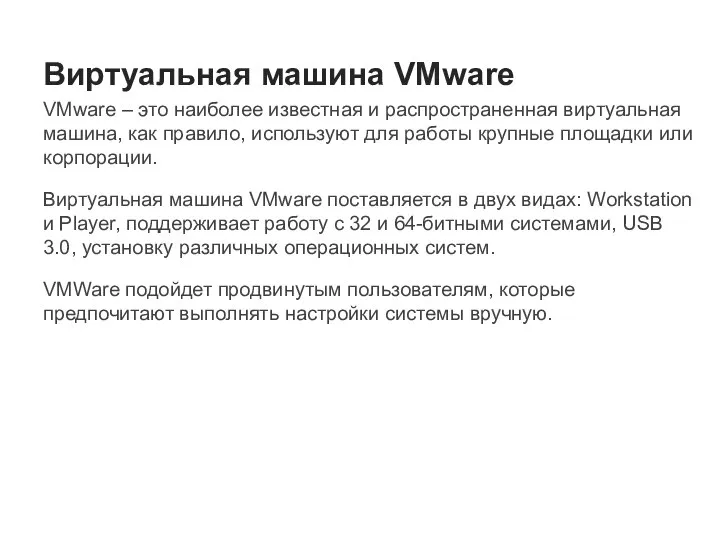 Виртуальная машина VMware

VMware – это наиболее известная и распространенная виртуальная машина, как правило, используют для работы крупные площадки или корпорации.

Виртуальная машина VMware поставляется в двух видах: Workstation и Player, поддерживает работу с 32 и 64-битными системами, USB 3.0, установку различных операционных систем.

VMWare подойдет продвинутым пользователям, которые предпочитают выполнять настройки системы вручную.